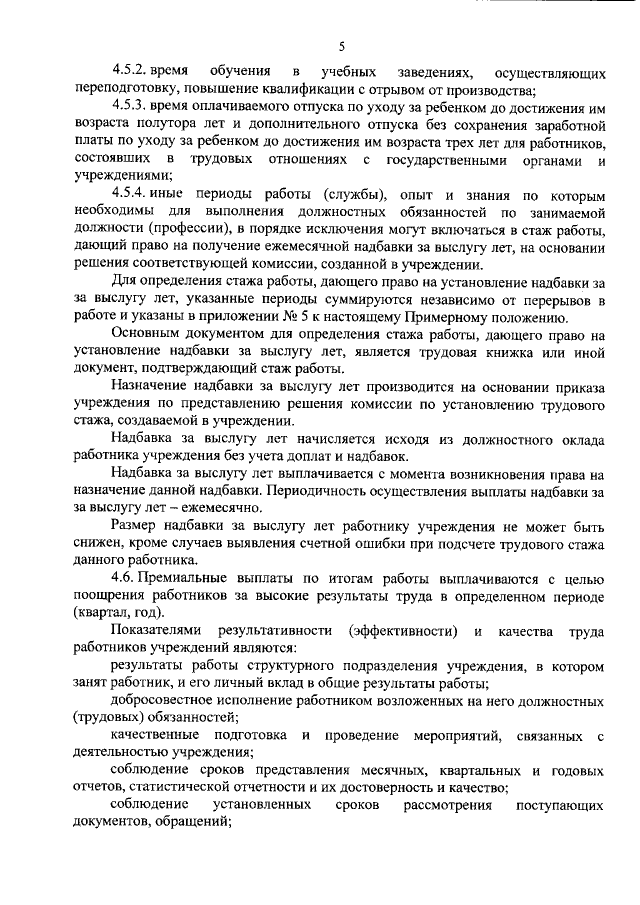 5

4.5.2. время обучения в учебных заведениях, осуществляющих переподготовку, повышение квалификации с отрывом от производства;

4.5.3. время оплачиваемого отпуска по уходу за ребенком до достижения им возраста полутора лет и дополнительного отпуска без сохранения заработной платы по уходу за ребенком до достижения им возраста трех лет для работников, состоявших в трудовых отношениях с государственными органами и учреждениями;

4.5.4. иные периоды работы (службы), опыт и знания по которым необходимы для выполнения должностных обязанностей по занимаемой должности (профессии), в порядке исключения могут включаться в стаж работы, дающий право на получение ежемесячной надбавки за выслугу лет, на основании решения соответствующей комиссии, созданной в учреждении.

Для определения стажа работы, дающего право на установление надбавки за за выслугу лет, указанные периоды суммируются независимо от перерывов в работе и указаны в приложении № 5 к настоящему Примерному положению.

Основным документом для определения стажа работы, дающего право на установление надбавки за выслугу лет, является трудовая книжка или иной документ, подтверждающий стаж работы.

Назначение надбавки за выслугу лет производится на основании приказа учреждения по представлению решения комиссии по установлению трудового стажа, создаваемой в учреждении.

Надбавка за выслугу лет начисляется исходя из должностного оклада работника учреждения без учета доплат и надбавок.

Надбавка за выслугу лет выплачивается с момента возникновения права на назначение данной надбавки. Периодичность осуществления выплаты надбавки за за выслугу лет – ежемесячно.

Размер надбавки за выслугу лет работнику учреждения не может быть снижен, кроме случаев выявления счетной ошибки при подсчете трудового стажа данного работника.

4.6. Премиальные выплаты по итогам работы выплачиваются с целью поощрения работников за высокие результаты труда в определенном периоде (квартал, год).

Показателями результативности (эффективности) и качества труда работников учреждений являются:

результаты работы структурного подразделения учреждения, в котором занят работник, и его личный вклад в общие результаты работы;

добросовестное исполнение работником возложенных на него должностных (трудовых) обязанностей;

качественные подготовка и проведение мероприятий, связанных с деятельностью учреждения;

соблюдение сроков представления месячных, квартальных и годовых отчетов, статистической отчетности и их достоверность и качество;

соблюдение установленных сроков рассмотрения поступающих документов, обращений;